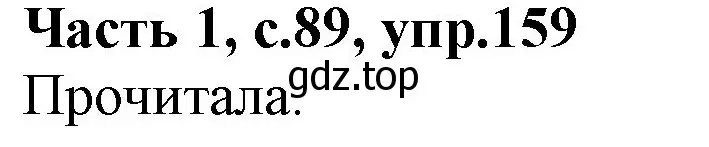 Часть 1, с.89, упр.159
Прочитала.
gdz.top